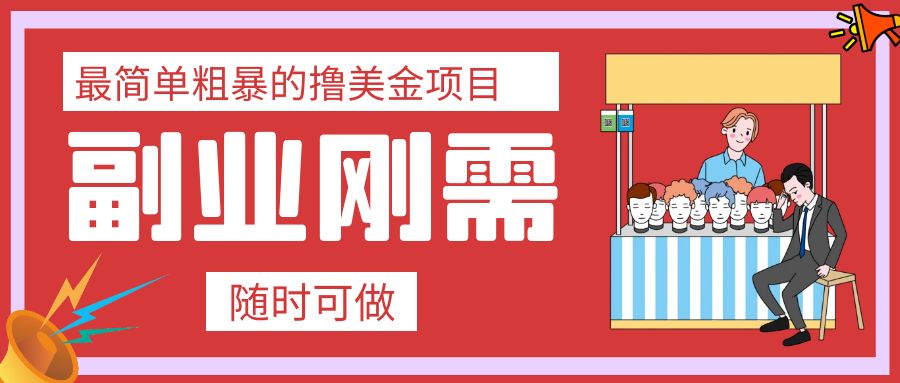 最简单粗暴的撸美金项目

副业刚需

随时可做